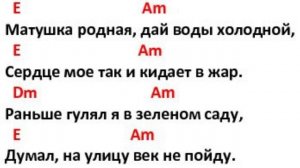 E Am
Матушка родная, дай воды холодной,
E Am
Сердце мое так и кидает в жар.
Dm Am
Раньше гулял я в зеленом саду,
E Am
Думал, на улицу век не пойду.